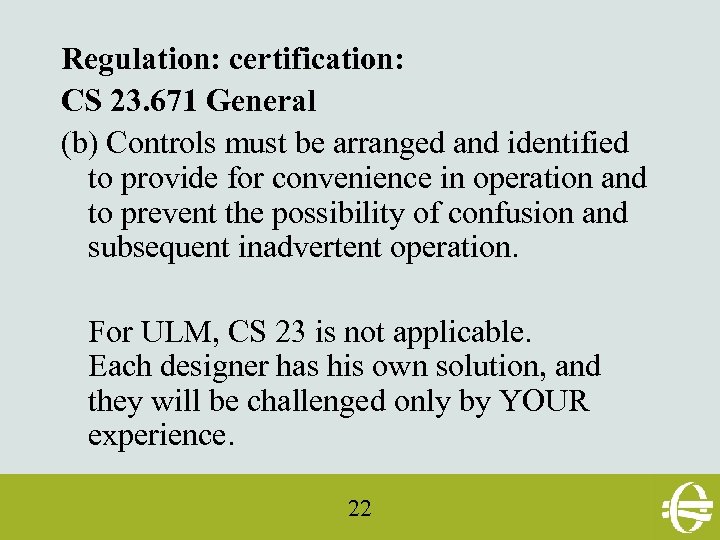 Regulation: certification:
CS 23.671 General
(b) Controls must be arranged and identified to provide for convenience in operation and to prevent the possibility of confusion and subsequent inadvertent operation.

For ULM, CS 23 is not applicable.
Each designer has his own solution, and they will be challenged only by YOUR experience.

22